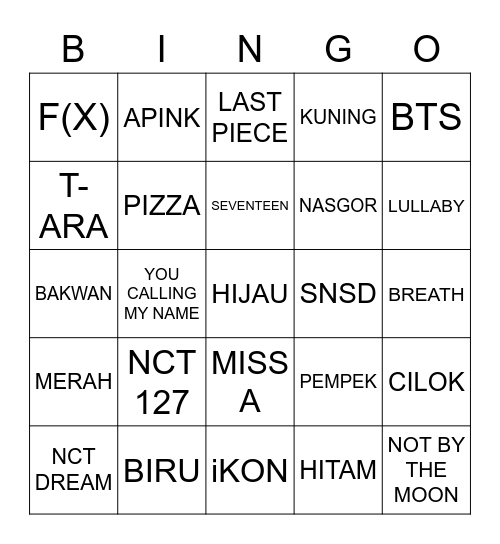 | B | I | N | G | O |
|---|---|---|---|---|
| F(X) | APINK | LAST PIECE | KUNING | BTS |
| T-ARA | PIZZA | SEVENTEEN | NASGOR | LULLABY |
| BAKWAN | YOU CALLING MY NAME | HIJAU | SNSD | BREATH |
| MERAH | NCT 127 | MISS A | PEMPEK | CILOK |
| NCT DREAM | BIRU | iKON | HITAM | NOT BY THE MOON |